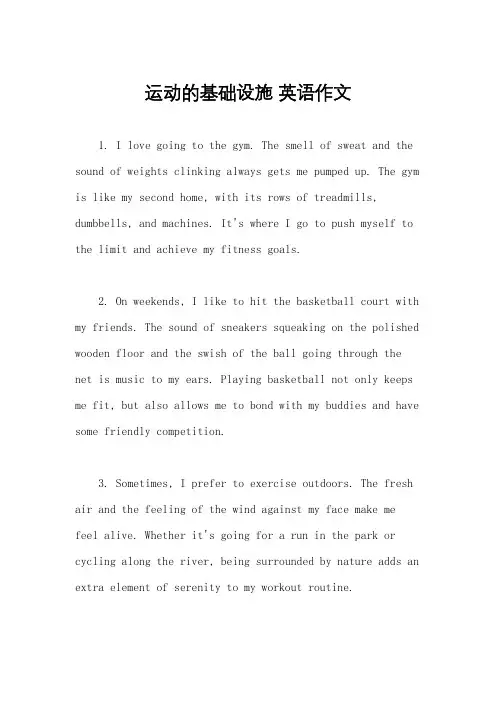 运动的基础设施 英语作文

1. I love going to the gym. The smell of sweat and the sound of weights clinking always gets me pumped up. The gym is like my second home, with its rows of treadmills, dumbbells, and machines. It's where I go to push myself to the limit and achieve my fitness goals.

2. On weekends, I like to hit the basketball court with my friends. The sound of sneakers squeaking on the polished wooden floor and the swish of the ball going through the net is music to my ears. Playing basketball not only keeps me fit, but also allows me to bond with my buddies and have some friendly competition.

3. Sometimes, I prefer to exercise outdoors. The fresh air and the feeling of the wind against my face make me feel alive. Whether it's going for a run in the park or cycling along the river, being surrounded by nature adds an extra element of serenity to my workout routine.